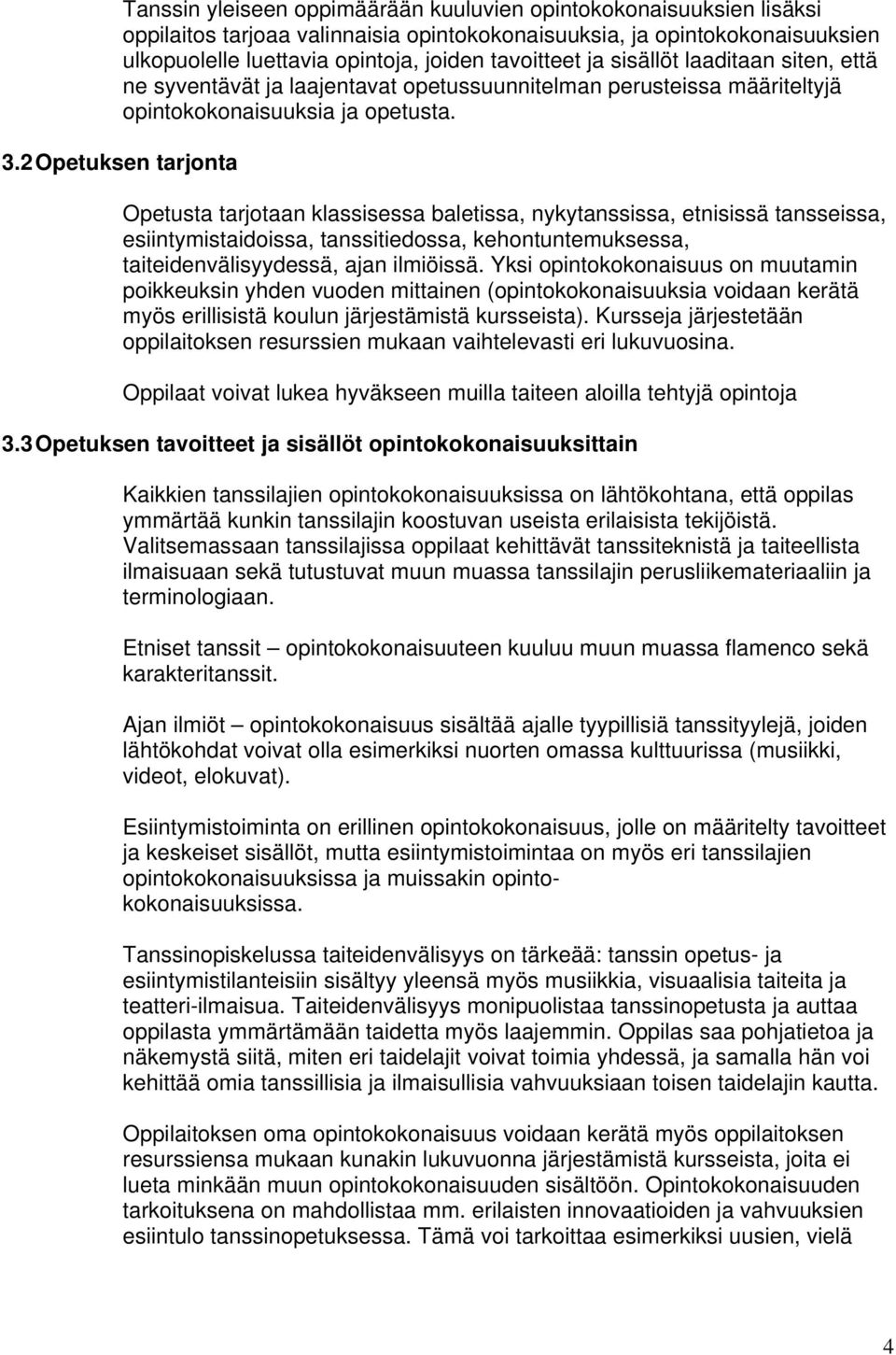 Tanssin yleiseen oppimäärään kuuluvien opintokokonaisuuksien lisäksi oppilaitos tarjoaa valinnaisia opintokokonaisuuksia, ja opintokokonaisuuksien ulkopuolelle luettavia opintoja, joiden tavoitteet ja sisällöt laaditaan siten, että ne syventävät ja laajentavat opetussuunnitelman perusteissa määriteltyjä opintokokonaisuuksia ja opetusta.

3.2 Opetuksen tarjonta

Opetusta tarjotaan klassisessa baletissa, nykytanssissa, etnisissä tansseissa, esiintymistaidoissa, tanssitiedossa, kehontuntemuksessa, taiteidenvälisyydessä, ajan ilmiöissä. Yksi opintokokonaisuus on muutamin poikkeuksin yhden vuoden mittainen (opintokokonaisuuksia voidaan kerätä myös erillisistä koulun järjestämistä kursseista). Kursseja järjestetään oppilaitoksen resurssien mukaan vaihtelevasti eri lukuvuosina.

Oppilaat voivat lukea hyväkseen muilla taiteen aloilla tehtyjä opintoja

3.3 Opetuksen tavoitteet ja sisällöt opintokokonaisuuksittain

Kaikkien tanssilajien opintokokonaisuuksissa on lähtökohtana, että oppilas ymmärtää kunkin tanssilajin koostuvan useista erilaisista tekijöistä. Valitsemassaan tanssilajissa oppilaat kehittävät tanssiteknistä ja taiteellista ilmaisuaan sekä tutustuvat muun muassa tanssilajin perusliikemateriaaliin ja terminologiaan.

Etniset tanssit – opintokokonaisuuteen kuuluu muun muassa flamenco sekä karakteritanssit.

Ajan ilmiöt – opintokokonaisuus sisältää ajalle tyypillisiä tanssityylejä, joiden lähtökohdat voivat olla esimerkiksi nuorten omassa kulttuurissa (musiikki, videot, elokuvat).

Esiintymistoiminta on erillinen opintokokonaisuus, jolle on määritelty tavoitteet ja keskeiset sisällöt, mutta esiintymistoimintaa on myös eri tanssilajien opintokokonaisuuksissa ja muissakin opintokokonaisuuksissa.

Tanssinopiskelussa taiteidenvälisyys on tärkeää: tanssin opetus- ja esiintymistilanteisiin sisältyy yleensä myös musiikkia, visuaalisia taiteita ja teatteri-ilmaisua. Taiteidenvälisyys monipuolistaa tanssinopetusta ja auttaa oppilasta ymmärtämään taidetta myös laajemmin. Oppilas saa pohjatietoa ja näkemystä siitä, miten eri taidelajit voivat toimia yhdessä, ja samalla hän voi kehittää omia tanssillisia ja ilmaisullisia vahvuuksiaan toisen taidelajin kautta.

Oppilaitoksen oma opintokokonaisuus voidaan kerätä myös oppilaitoksen resurssiensa mukaan kunakin lukuvuonna järjestämistä kursseista, joita ei lueta minkään muun opintokokonaisuuden sisältöön. Opintokokonaisuuden tarkoituksena on mahdollistaa mm. erilaisten innovaatioiden ja vahvuuksien esiintulo tanssinopetuksessa. Tämä voi tarkoittaa esimerkiksi uusien, vielä

4